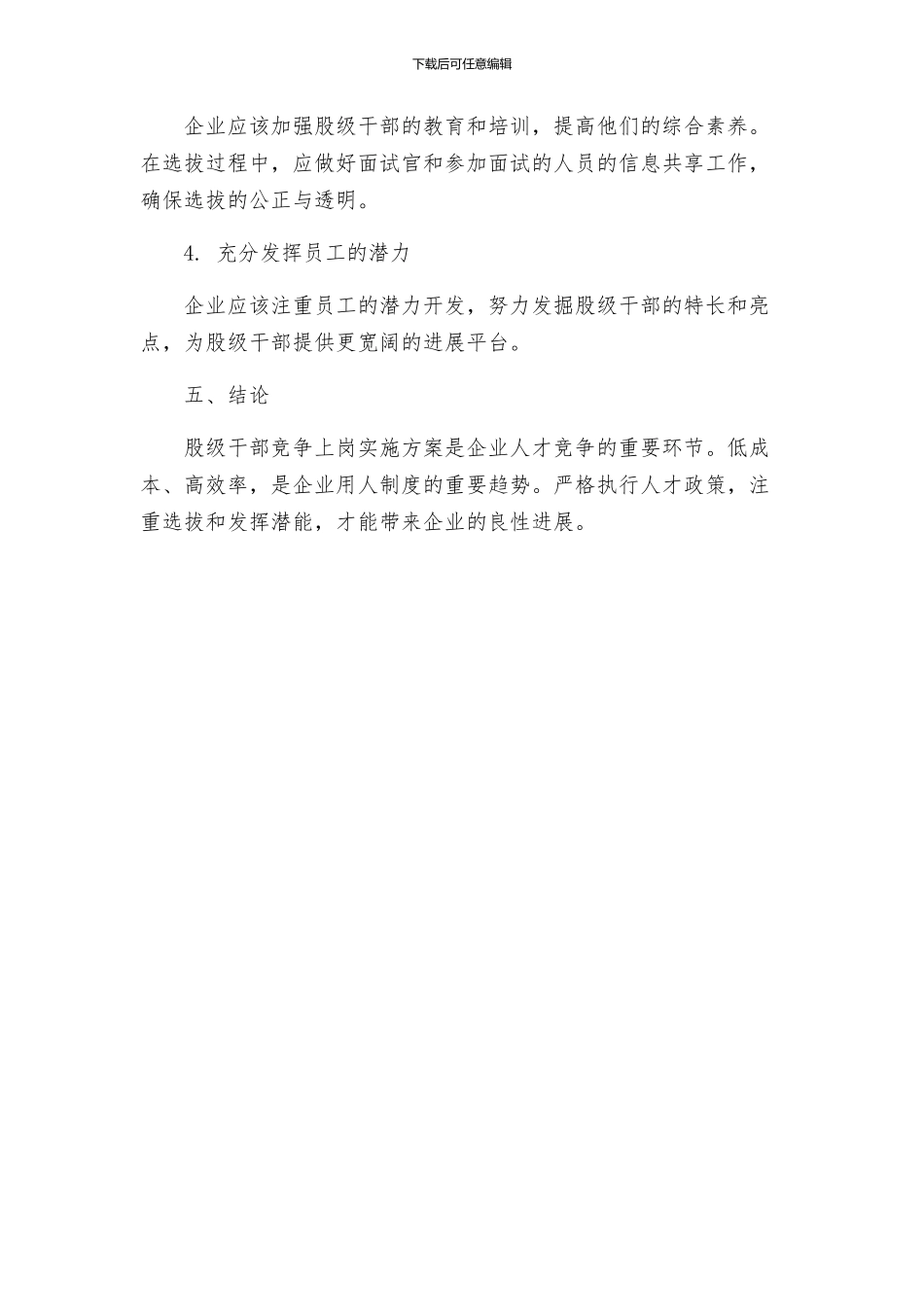 下载后可任意编辑

企业应该加强股级干部的教育和培训，提高他们的综合素养。在选拔过程中，应做好面试官和参加面试的人员的信息共享工作，确保选拔的公正与透明。

4. 充分发挥员工的潜力

企业应该注重员工的潜力开发，努力发掘股级干部的特长和亮点，为股级干部提供更宽阔的进展平台。

五、结论

股级干部竞争上岗实施方案是企业人才竞争的重要环节。低成本、高效率，是企业用人制度的重要趋势。严格执行人才政策，注重选拔和发挥潜能，才能带来企业的良性进展。